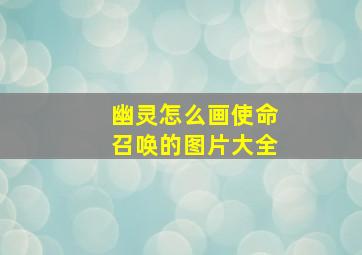 幽灵怎么画使命召唤的图片大全